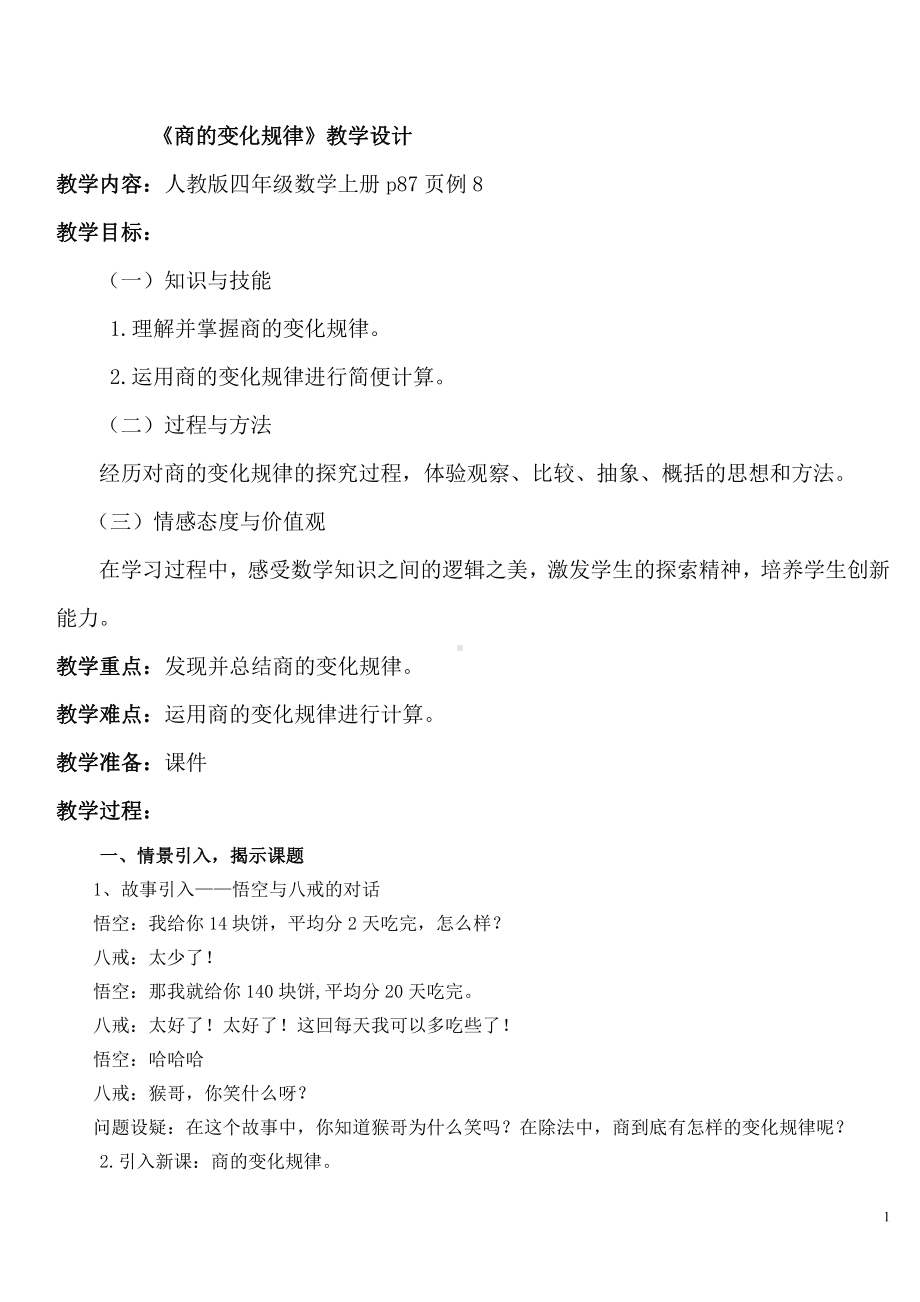 《商的变化规律》教学设计

教学内容：人教版四年级数学上册 p87 页例 8

教学目标：

（一）知识与技能

1.理解并掌握商的变化规律。

2.运用商的变化规律进行简便计算。

（二）过程与方法

经历对商的变化规律的探究过程，体验观察、比较、抽象、概括的思想和方法。

（三）情感态度与价值观

在学习过程中，感受数学知识之间的逻辑之美，激发学生的探索精神，培养学生创新能力。

教学重点：发现并总结商的变化规律。

教学难点：运用商的变化规律进行计算。

教学准备：课件

教学过程：

一、情景引入，揭示课题

1、故事引入——悟空与八戒的对话

悟空：我给你 14 块饼，平均分 2 天吃完，怎么样？

八戒：太少了！

悟空：那我就给你 140 块饼,平均分 20 天吃完。

八戒：太好了！太好了！这回每天我可以多吃些了！

悟空：哈哈哈

八戒：猴哥，你笑什么呀？

问题设疑：在这个故事中，你知道猴哥为什么笑吗？在除法中，商到底有怎样的变化规律呢？

2.引入新课：商的变化规律。

1